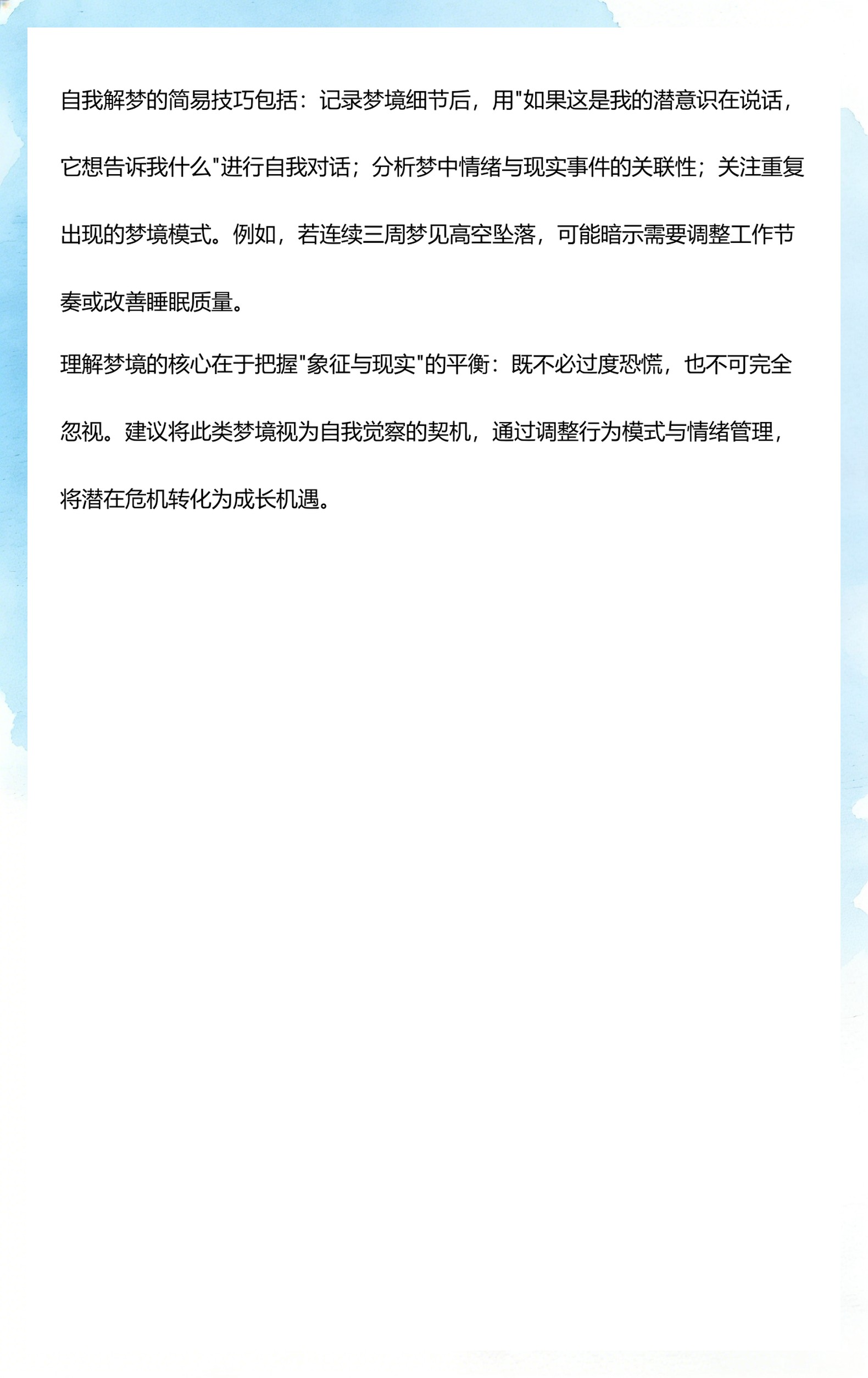 自我解梦的简易技巧包括：记录梦境细节后，用"如果这是我的潜意识在说话，它想告诉我什么"进行自我对话；分析梦中情绪与现实事件的关联性；关注重复出现的梦境模式。例如，若连续三周梦见高空坠落，可能暗示需要调整工作节奏或改善睡眠质量。

理解梦境的核心在于把握"象征与现实"的平衡：既不必过度恐慌，也不可完全忽视。建议将此类梦境视为自我觉察的契机，通过调整行为模式与情绪管理，将潜在危机转化为成长机遇。